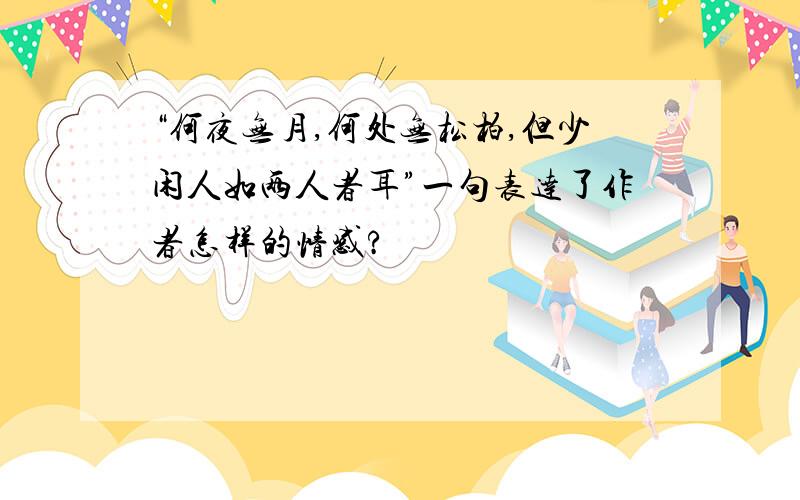 “何夜无月,何处无松柏,但少闲人如两人者耳”一句表达了作者怎样的情感?